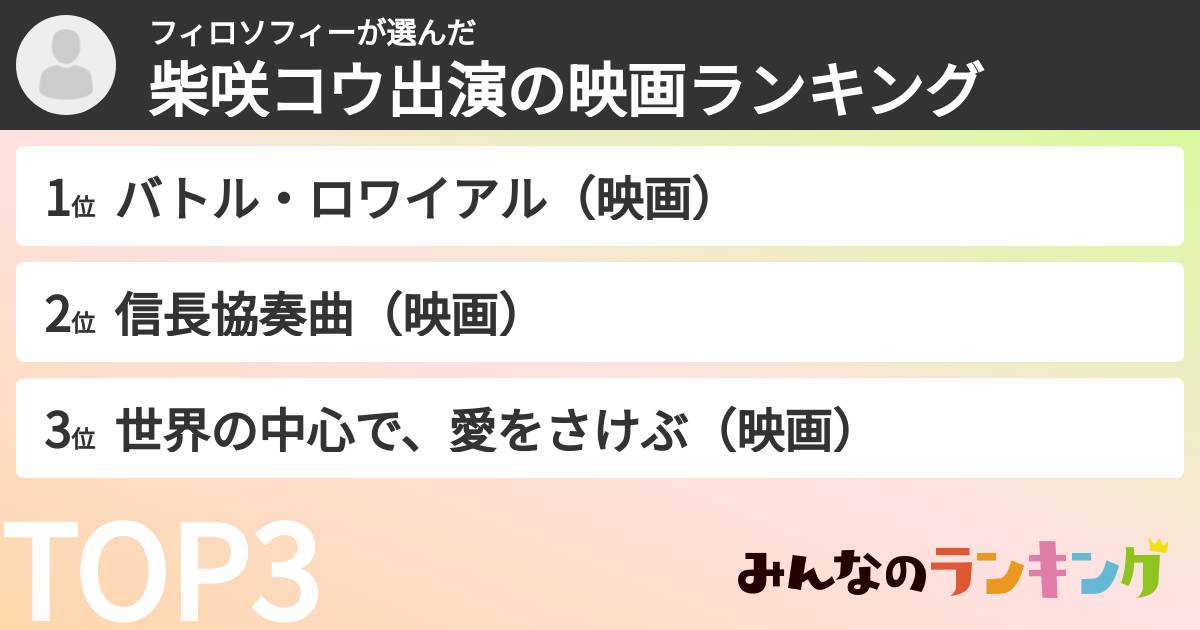 フィロソフィーが選んだ
柴咲コウ出演の映画ランキング

1位 バトル・ロワイアル（映画）

2位 信長協奏曲（映画）

3位 世界の中心で、愛をさけぶ（映画）

TOP3

みんなのランキング